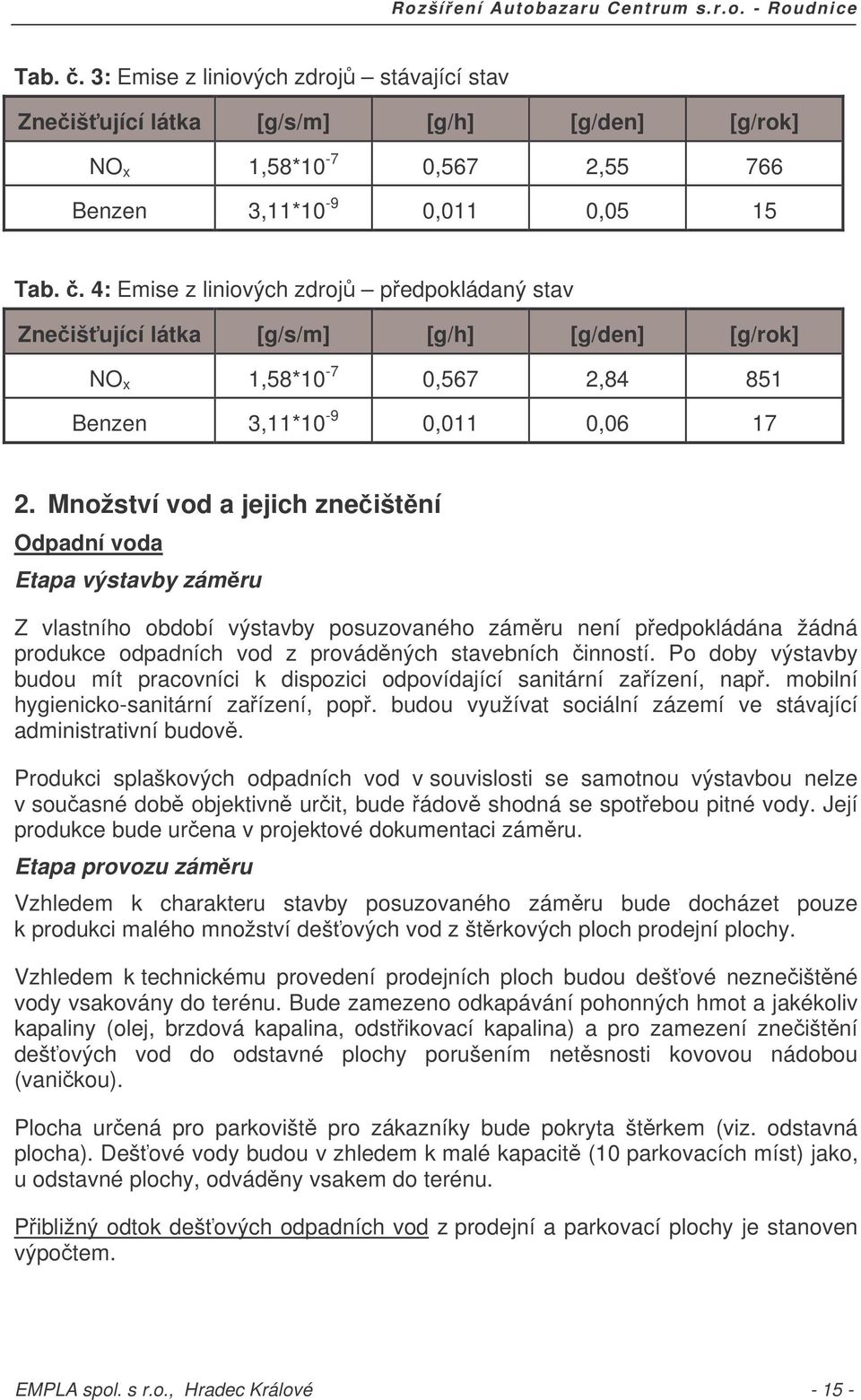 Rozšíření Autobazaru Centrum s.r.o. - Roudnice

Tab. č. 3: Emise z liniových zdrojů – stávající stav

| Znečišťující látka | [g/s/m] | [g/h] | [g/den] | [g/rok] |
|---|---|---|---|---|
| $NO_x$ | $1,58*10^{-7}$ | 0,567 | 2,55 | 766 |
| Benzen | $3,11*10^{-9}$ | 0,011 | 0,05 | 15 |

Tab. č. 4: Emise z liniových zdrojů – předpokládaný stav

| Znečišťující látka | [g/s/m] | [g/h] | [g/den] | [g/rok] |
|---|---|---|---|---|
| $NO_x$ | $1,58*10^{-7}$ | 0,567 | 2,84 | 851 |
| Benzen | $3,11*10^{-9}$ | 0,011 | 0,06 | 17 |

2. Množství vod a jejich znečištění

Odpadní voda

Etapa výstavby záměru

Z vlastního období výstavby posuzovaného záměru není předpokládána žádná produkce odpadních vod z prováděných stavebních činností. Po doby výstavby budou mít pracovníci k dispozici odpovídající sanitární zařízení, např. mobilní hygienicko-sanitární zařízení, popř. budou využívat sociální zázemí ve stávající administrativní budově.

Produkci splaškových odpadních vod v souvislosti se samotnou výstavbou nelze v současné době objektivně určit, bude řádově shodná se spotřebou pitné vody. Její produkce bude určena v projektové dokumentaci záměru.

Etapa provozu záměru

Vzhledem k charakteru stavby posuzovaného záměru bude docházet pouze k produkci malého množství dešťových vod z štěrkových ploch prodejní plochy.

Vzhledem k technickému provedení prodejních ploch budou dešťové neznečištěné vody vsakovány do terénu. Bude zamezeno odkapávání pohonných hmot a jakékoliv kapaliny (olej, brzdová kapalina, odstřikovací kapalina) a pro zamezení znečištění dešťových vod do odstavné plochy porušením netěsnosti kovovou nádobou (vaničkou).

Plocha určená pro parkoviště pro zákazníky bude pokryta štěrkem (viz. odstavná plocha). Dešťové vody budou v zhledem k malé kapacitě (10 parkovacích míst) jako, u odstavné plochy, odváděny vsakem do terénu.

Přibližný odtok dešťových odpadních vod z prodejní a parkovací plochy je stanoven výpočtem.

EMPLA spol. s r.o., Hradec Králové - 15 -